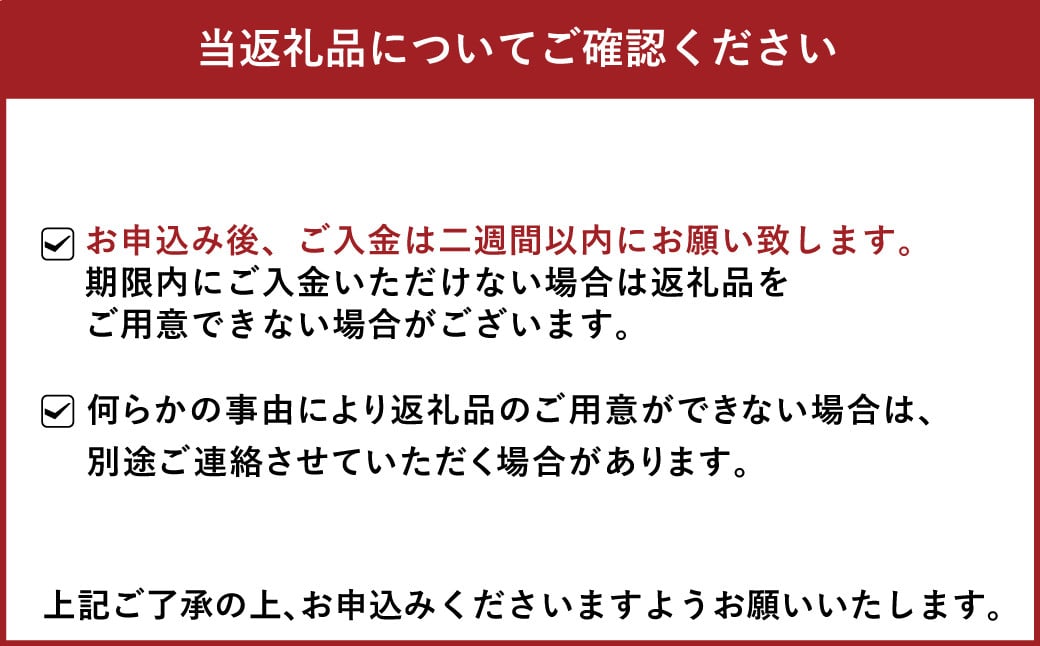 当返礼品についてご確認ください

お申込み後、ご入金は二週間以内にお願い致します。
期限内にご入金いただけない場合は返礼品をご用意できない場合がございます。

何らかの事由により返礼品のご用意ができない場合は、別途ご連絡させていただく場合があります。

上記ご了承の上、お申込みくださいますようお願いいたします。